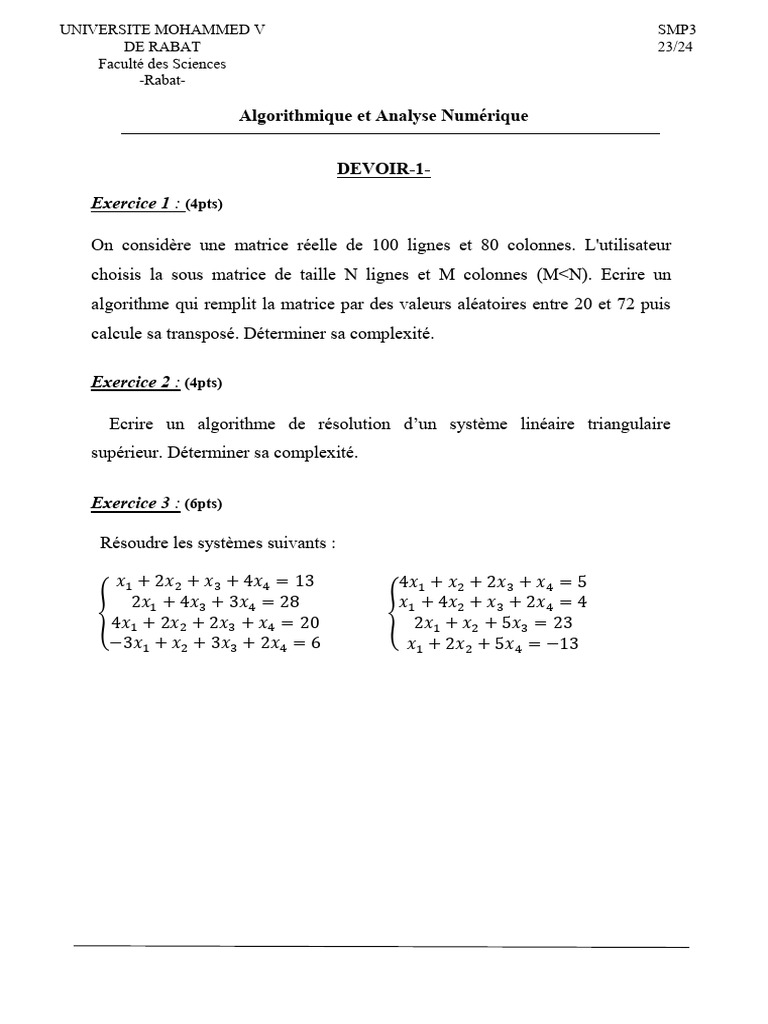 UNIVERSITE MOHAMMED V
DE RABAT
Faculté des Sciences
-Rabat-

SMP3
23/24

Algorithmique et Analyse Numérique

DEVOIR-1-

Exercice 1 : (4pts)

On considère une matrice réelle de 100 lignes et 80 colonnes. L'utilisateur choisis la sous matrice de taille N lignes et M colonnes (M<N). Ecrire un algorithme qui remplit la matrice par des valeurs aléatoires entre 20 et 72 puis calcule sa transposé. Déterminer sa complexité.

Exercice 2 : (4pts)

Ecrire un algorithme de résolution d'un système linéaire triangulaire supérieur. Déterminer sa complexité.

Exercice 3 : (6pts)

Résoudre les systèmes suivants :

$\begin{cases} x_1 + 2x_2 + x_3 + 4x_4 = 13 \\ 2x_1 + 4x_3 + 3x_4 = 28 \\ 4x_1 + 2x_2 + 2x_3 + x_4 = 20 \\ -3x_1 + x_2 + 3x_3 + 2x_4 = 6 \end{cases}$

$\begin{cases} 4x_1 + x_2 + 2x_3 + x_4 = 5 \\ x_1 + 4x_2 + x_3 + 2x_4 = 4 \\ 2x_1 + x_2 + 5x_3 = 23 \\ x_1 + 2x_2 + 5x_4 = -13 \end{cases}$